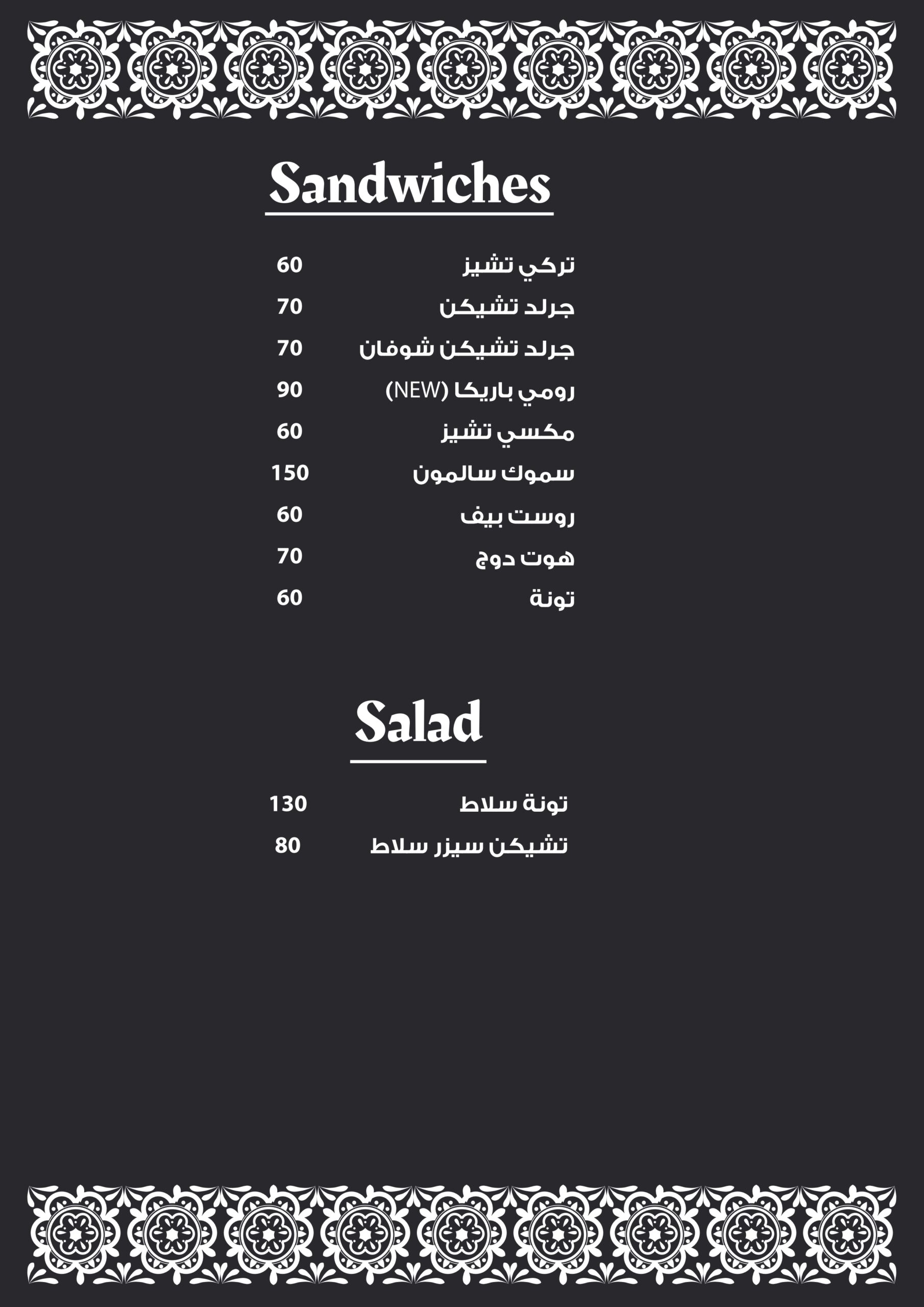 Sandwiches

تركي تشيز 60
جرلد تشيكن 70
جرلد تشيكن شوفان 70
رومي باريكا (NEW) 90
مكسي تشيز 60
سموك سالمون 150
روست بيف 60
هوت دوج 70
تونة 60

Salad

تونة سلاط 130
تشيكن سيزر سلاط 80